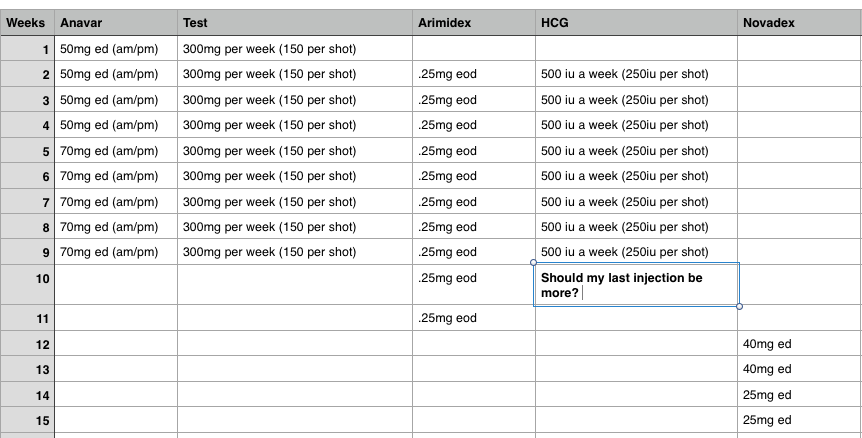 | Weeks | Anavar | Test | Arimidex | HCG | Novadex |
|---|---|---|---|---|---|
| 1 | 50mg ed (am/pm) | 300mg per week (150 per shot) | | | |
| 2 | 50mg ed (am/pm) | 300mg per week (150 per shot) | .25mg eod | 500 iu a week (250iu per shot) | |
| 3 | 50mg ed (am/pm) | 300mg per week (150 per shot) | .25mg eod | 500 iu a week (250iu per shot) | |
| 4 | 50mg ed (am/pm) | 300mg per week (150 per shot) | .25mg eod | 500 iu a week (250iu per shot) | |
| 5 | 70mg ed (am/pm) | 300mg per week (150 per shot) | .25mg eod | 500 iu a week (250iu per shot) | |
| 6 | 70mg ed (am/pm) | 300mg per week (150 per shot) | .25mg eod | 500 iu a week (250iu per shot) | |
| 7 | 70mg ed (am/pm) | 300mg per week (150 per shot) | .25mg eod | 500 iu a week (250iu per shot) | |
| 8 | 70mg ed (am/pm) | 300mg per week (150 per shot) | .25mg eod | 500 iu a week (250iu per shot) | |
| 9 | 70mg ed (am/pm) | 300mg per week (150 per shot) | .25mg eod | 500 iu a week (250iu per shot) | |
| 10 | | | .25mg eod | Should my last injection be more? | |
| 11 | | | .25mg eod | | |
| 12 | | | | | 40mg ed |
| 13 | | | | | 40mg ed |
| 14 | | | | | 25mg ed |
| 15 | | | | | 25mg ed |